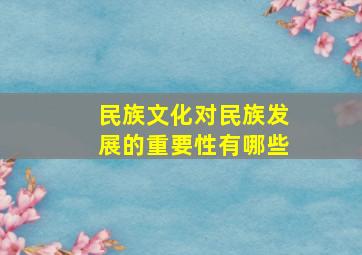 民族文化对民族发展的重要性有哪些